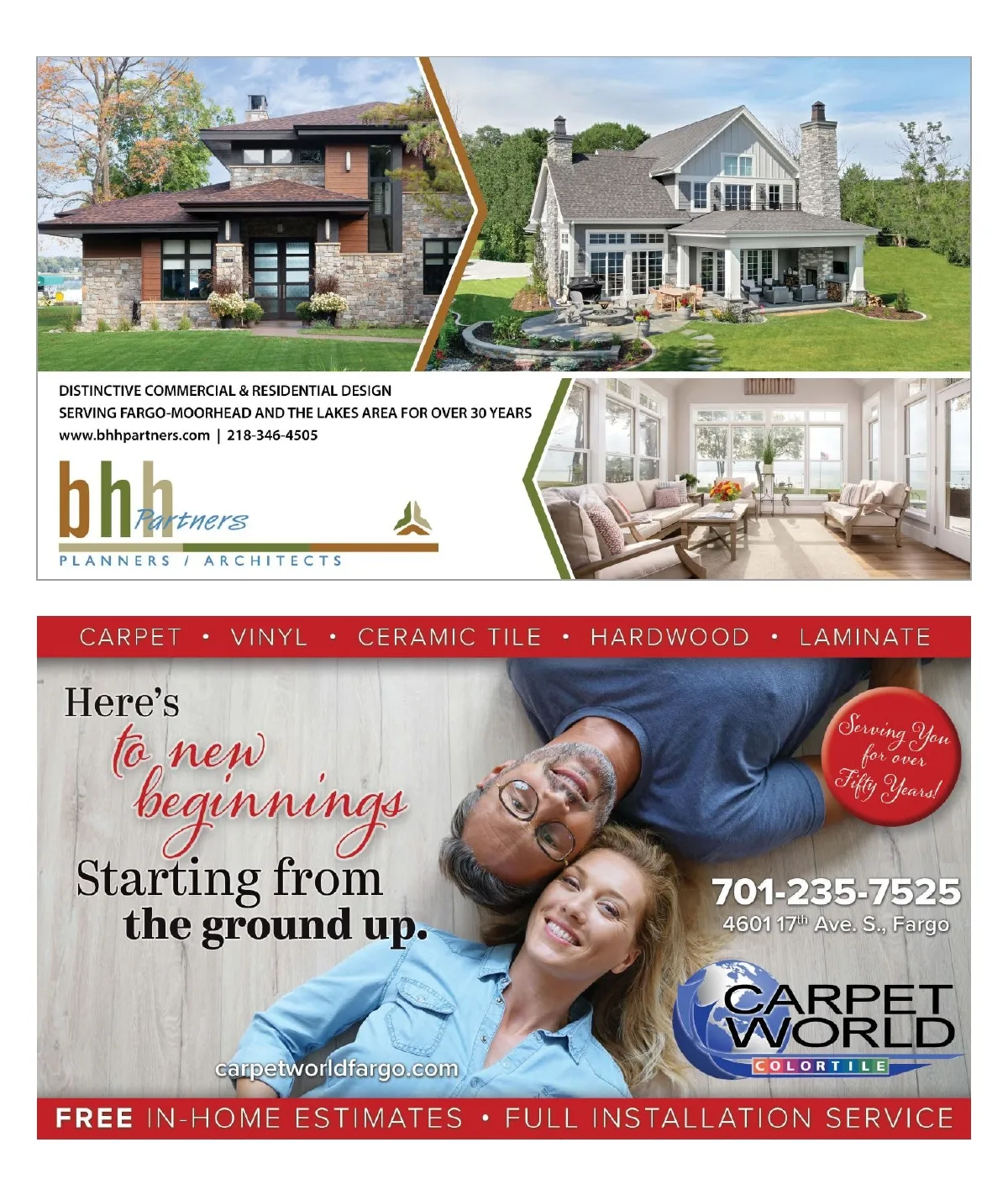 DISTINCTIVE COMMERCIAL & RESIDENTIAL DESIGN
SERVING FARGO-MOORHEAD AND THE LAKES AREA FOR OVER 30 YEARS
www.bhhpartners.com | 218-346-4505

bhh Partners
PLANNERS / ARCHITECTS

CARPET • VINYL • CERAMIC TILE • HARDWOOD • LAMINATE

Here's to new beginnings Starting from the ground up.

Serving You for over Fifty Years!

701-235-7525
4601 17th Ave. S., Fargo

CARPET WORLD
COLORTILE

carpetworldfargo.com

FREE IN-HOME ESTIMATES • FULL INSTALLATION SERVICE